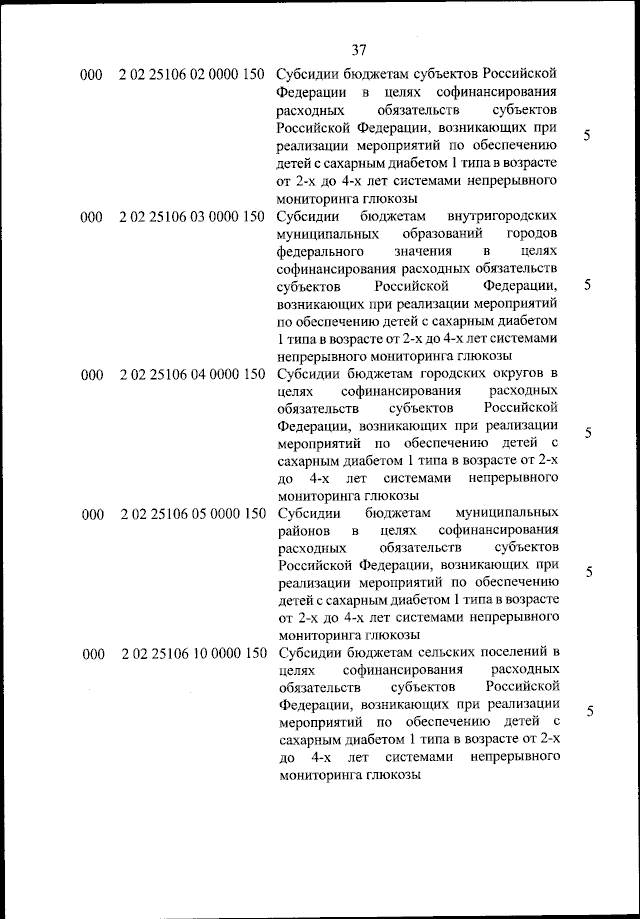 37

| | | | |
|---|---|---|---|
| 000 | 2 02 25106 02 0000 150 | Субсидии бюджетам субъектов Российской Федерации в целях софинансирования расходных обязательств субъектов Российской Федерации, возникающих при реализации мероприятий по обеспечению детей с сахарным диабетом 1 типа в возрасте от 2-х до 4-х лет системами непрерывного мониторинга глюкозы | 5 |
| 000 | 2 02 25106 03 0000 150 | Субсидии бюджетам внутригородских муниципальных образований городов федерального значения в целях софинансирования расходных обязательств субъектов Российской Федерации, возникающих при реализации мероприятий по обеспечению детей с сахарным диабетом 1 типа в возрасте от 2-х до 4-х лет системами непрерывного мониторинга глюкозы | 5 |
| 000 | 2 02 25106 04 0000 150 | Субсидии бюджетам городских округов в целях софинансирования расходных обязательств субъектов Российской Федерации, возникающих при реализации мероприятий по обеспечению детей с сахарным диабетом 1 типа в возрасте от 2-х до 4-х лет системами непрерывного мониторинга глюкозы | 5 |
| 000 | 2 02 25106 05 0000 150 | Субсидии бюджетам муниципальных районов в целях софинансирования расходных обязательств субъектов Российской Федерации, возникающих при реализации мероприятий по обеспечению детей с сахарным диабетом 1 типа в возрасте от 2-х до 4-х лет системами непрерывного мониторинга глюкозы | 5 |
| 000 | 2 02 25106 10 0000 150 | Субсидии бюджетам сельских поселений в целях софинансирования расходных обязательств субъектов Российской Федерации, возникающих при реализации мероприятий по обеспечению детей с сахарным диабетом 1 типа в возрасте от 2-х до 4-х лет системами непрерывного мониторинга глюкозы | 5 |